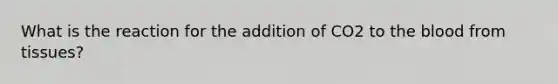 What is the reaction for the addition of CO2 to the blood from tissues?